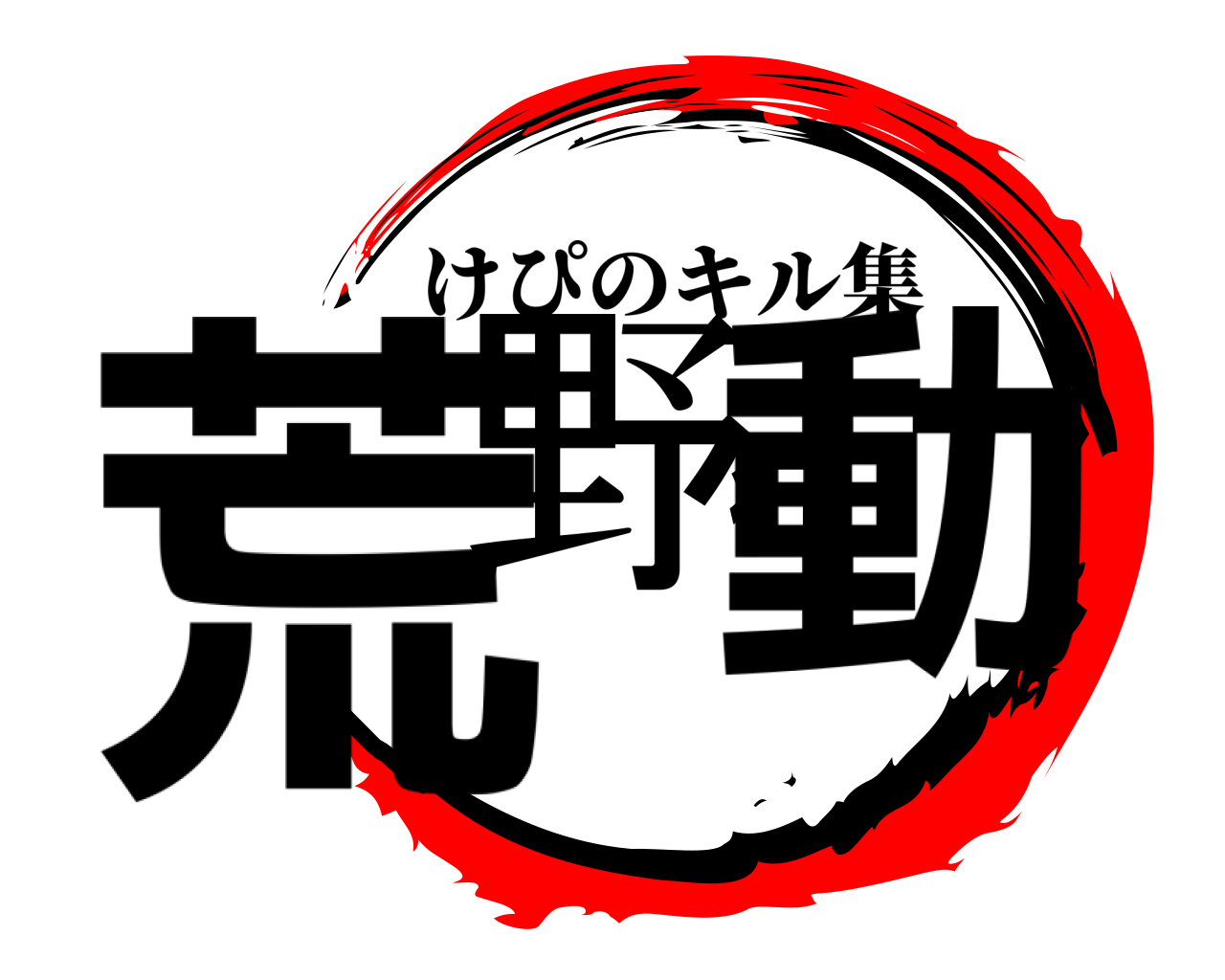 けぴのキル集
荒野行動